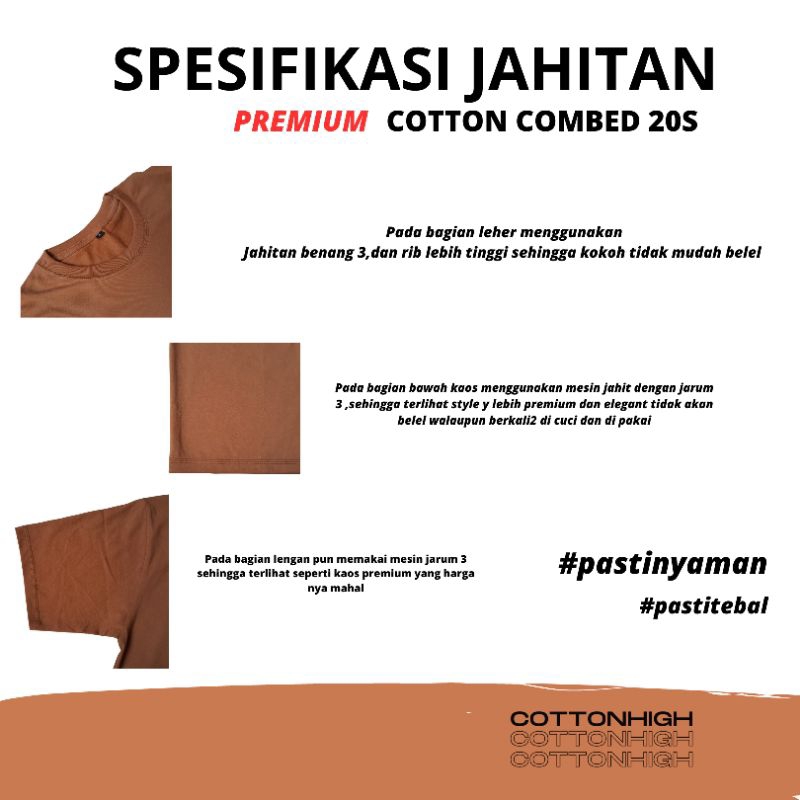 SPESIFIKASI JAHITAN

PREMIUM COTTON COMBED 20S

Pada bagian leher menggunakan Jahitan benang 3,dan rib lebih tinggi sehingga kokoh tidak mudah belel

Pada bagian bawah kaos menggunakan mesin jahit dengan jarum 3 ,sehingga terlihat style y lebih premium dan elegant tidak akan belel walaupun berkali2 di cuci dan di pakai

Pada bagian lengan pun memakai mesin jarum 3 sehingga terlihat seperti kaos premium yang harga nya mahal

#pastinyaman

#pastitebal

COTTONHIGH
COTTONHIGH
COTTONHIGH